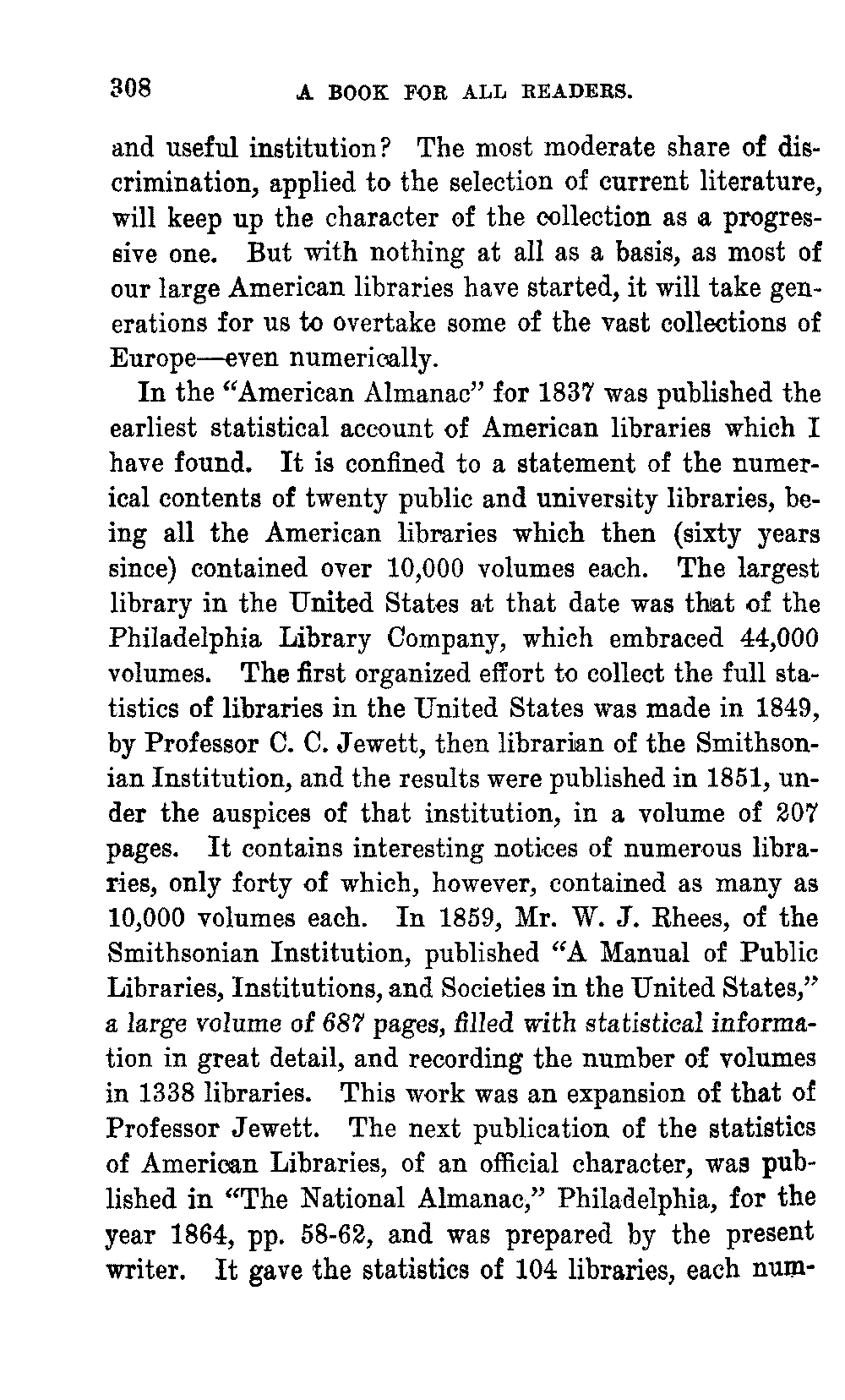 308 A BOOK FOR ALL READERS.

and useful institution? The most moderate share of discrimination, applied to the selection of current literature, will keep up the character of the collection as a progressive one. But with nothing at all as a basis, as most of our large American libraries have started, it will take generations for us to overtake some of the vast collections of Europe—even numerically.

In the "American Almanac" for 1837 was published the earliest statistical account of American libraries which I have found. It is confined to a statement of the numerical contents of twenty public and university libraries, being all the American libraries which then (sixty years since) contained over 10,000 volumes each. The largest library in the United States at that date was that of the Philadelphia Library Company, which embraced 44,000 volumes. The first organized effort to collect the full statistics of libraries in the United States was made in 1849, by Professor C. C. Jewett, then librarian of the Smithsonian Institution, and the results were published in 1851, under the auspices of that institution, in a volume of 207 pages. It contains interesting notices of numerous libraries, only forty of which, however, contained as many as 10,000 volumes each. In 1859, Mr. W. J. Rhees, of the Smithsonian Institution, published "A Manual of Public Libraries, Institutions, and Societies in the United States," a large volume of 687 pages, filled with statistical information in great detail, and recording the number of volumes in 1338 libraries. This work was an expansion of that of Professor Jewett. The next publication of the statistics of American Libraries, of an official character, was published in "The National Almanac," Philadelphia, for the year 1864, pp. 58-62, and was prepared by the present writer. It gave the statistics of 104 libraries, each num-